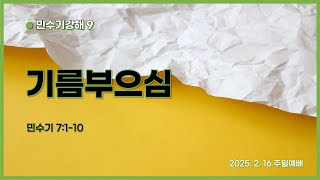 민수기강해 9

기름부으심

민수기 7:1-10

2025. 2. 16 주일예배